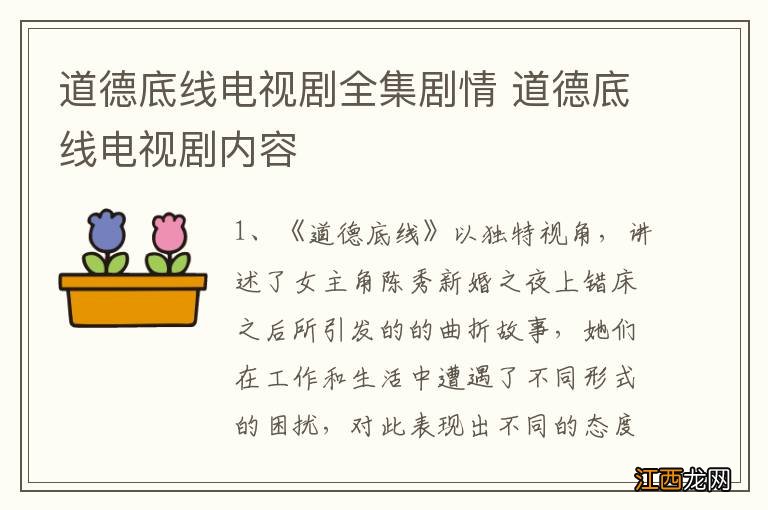 道德底线电视剧全集剧情 道德底线电视剧内容

1、《道德底线》以独特视角，讲述了女主角陈秀新婚之夜上错床之后所引发的的曲折故事，她们在工作和生活中遭遇了不同形式的困扰，对此表现出不同的态度

江西龙网